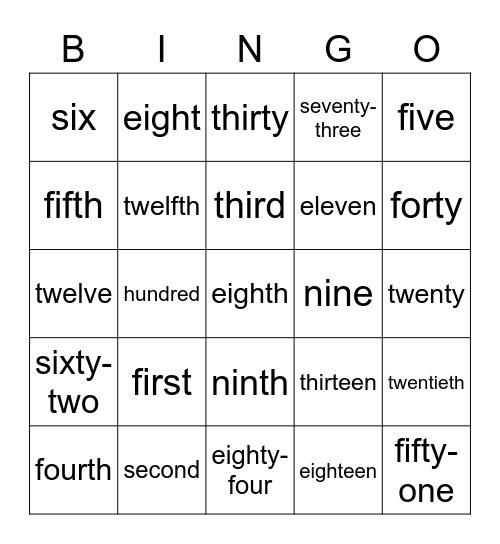 | B | I | N | G | O |
|---|---|---|---|---|
| six | eight | thirty | seventy-three | five |
| fifth | twelfth | third | eleven | forty |
| twelve | hundred | eighth | nine | twenty |
| sixty-two | first | ninth | thirteen | twentieth |
| fourth | second | eighty-four | eighteen | fifty-one |